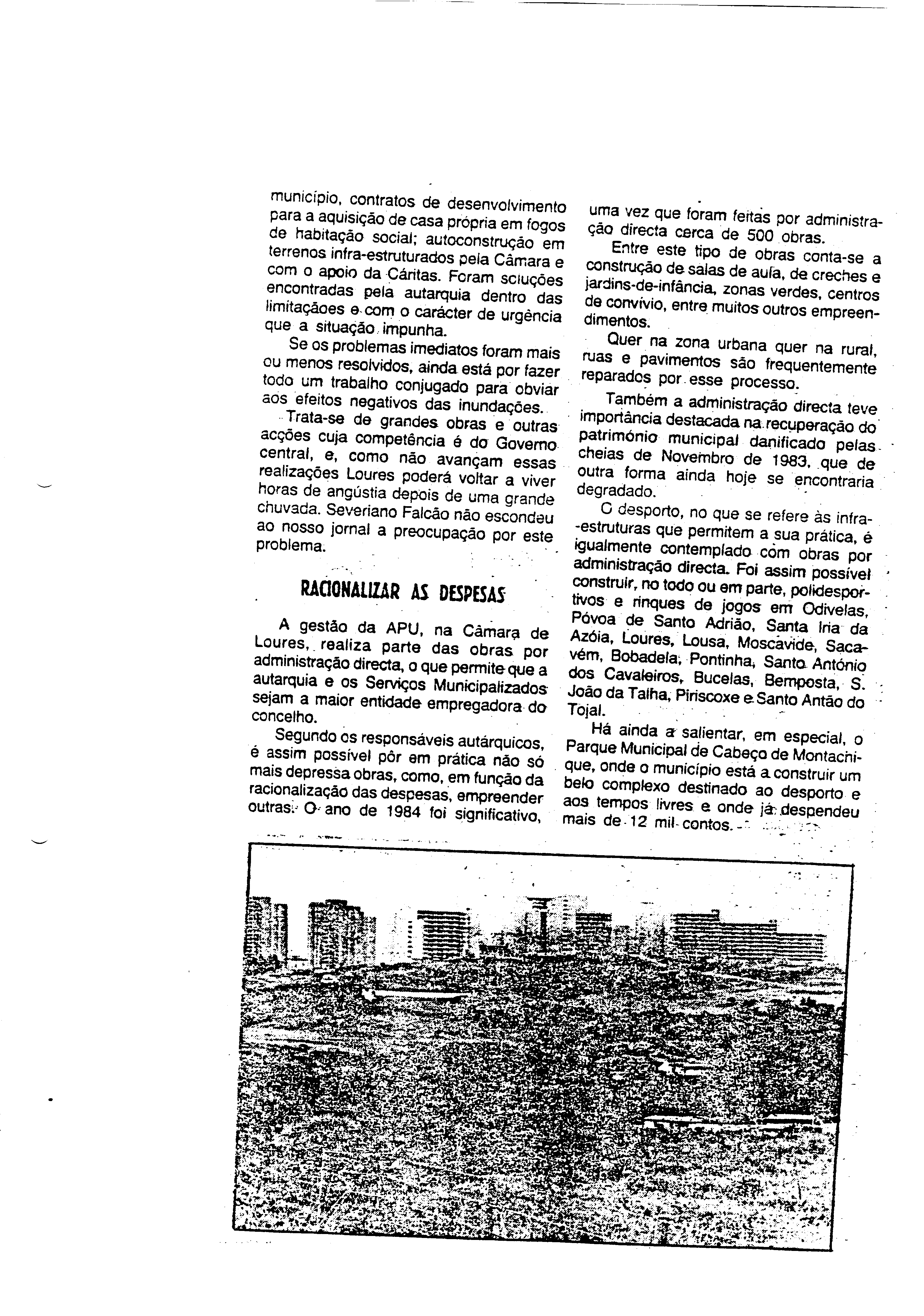 município, contratos de desenvolvimento para a aquisição de casa própria em fogos de habitação social; autoconstrução em terrenos infra-estruturados pela Câmara e com o apoio da Cáritas. Foram soluções encontradas pela autarquia dentro das limitaçãoes e com o carácter de urgência que a situação impunha.

Se os problemas imediatos foram mais ou menos resolvidos, ainda está por fazer todo um trabalho conjugado para obviar aos efeitos negativos das inundações.

Trata-se de grandes obras e outras acções cuja competência é do Governo central, e, como não avançam essas realizações Loures poderá voltar a viver horas de angústia depois de uma grande chuvada. Severiano Falcão não escondeu ao nosso jornal a preocupação por este problema.

RACIONALIZAR AS DESPESAS

A gestão da APU, na Câmara de Loures, realiza parte das obras por administração directa, o que permite que a autarquia e os Serviços Municipalizados sejam a maior entidade empregadora do concelho.

Segundo os responsáveis autárquicos, é assim possível pôr em prática não só mais depressa obras, como, em função da racionalização das despesas, empreender outras. O ano de 1984 foi significativo, uma vez que foram feitas por administração directa cerca de 500 obras.

Entre este tipo de obras conta-se a construção de salas de aula, de creches e jardins-de-infância, zonas verdes, centros de convívio, entre muitos outros empreendimentos.

Quer na zona urbana quer na rural, ruas e pavimentos são frequentemente reparados por esse processo.

Também a administração directa teve importância destacada na recuperação do património municipal danificado pelas cheias de Novembro de 1983, que de outra forma ainda hoje se encontraria degradado.

O desporto, no que se refere às infra-estruturas que permitem a sua prática, é igualmente contemplado com obras por administração directa. Foi assim possível construir, no todo ou em parte, polidesportivos e rinques de jogos em Odivelas, Póvoa de Santo Adrião, Santa Iria da Azóia, Loures, Lousa, Moscavide, Sacavém, Bobadela, Pontinha, Santo António dos Cavaleiros, Bucelas, Bemposta, S. João da Talha, Piriscoxe e Santo Antão do Tojal.

Há ainda a salientar, em especial, o Parque Municipal de Cabeço de Montachique, onde o município está a construir um belo complexo destinado ao desporto e aos tempos livres e onde já despendeu mais de 12 mil contos.